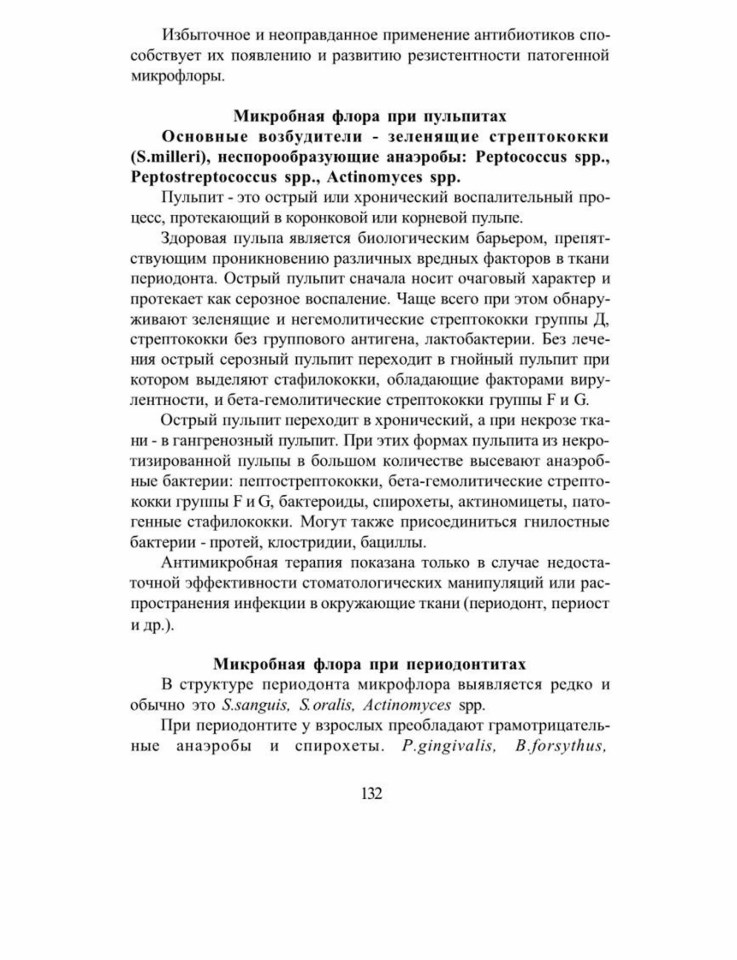 Избыточное и неоправданное применение антибиотиков способствует их появлению и развитию резистентности патогенной микрофлоры.

Микробная флора при пульпитах
Основные возбудители - зеленящие стрептококки (S.milleri), неспорообразующие анаэробы: Peptococcus spp., Peptostreptococcus spp., Actinomyces spp.

Пульпит - это острый или хронический воспалительный процесс, протекающий в коронковой или корневой пульпе.

Здоровая пульпа является биологическим барьером, препятствующим проникновению различных вредных факторов в ткани периодонта. Острый пульпит сначала носит очаговый характер и протекает как серозное воспаление. Чаще всего при этом обнаруживают зеленящие и негемолитические стрептококки группы Д, стрептококки без группового антигена, лактобактерии. Без лечения острый серозный пульпит переходит в гнойный пульпит при котором выделяют стафилококки, обладающие факторами вирулентности, и бета-гемолитические стрептококки группы F и G.

Острый пульпит переходит в хронический, а при некрозе ткани - в гангренозный пульпит. При этих формах пульпита из некротизированной пульпы в большом количестве высевают анаэробные бактерии: пептострептококки, бета-гемолитические стрептококки группы F и G, бактероиды, спирохеты, актиномицеты, патогенные стафилококки. Могут также присоединиться гнилостные бактерии - протей, клостридии, бациллы.

Антимикробная терапия показана только в случае недостаточной эффективности стоматологических манипуляций или распространения инфекции в окружающие ткани (периодонт, периост и др.).

Микробная флора при периодонтитах
В структуре периодонта микрофлора выявляется редко и обычно это S.sanguis, S.oralis, Actinomyces spp.

При периодонтите у взрослых преобладают грамотрицательные анаэробы и спирохеты. P.gingivalis, B.forsythus,

132